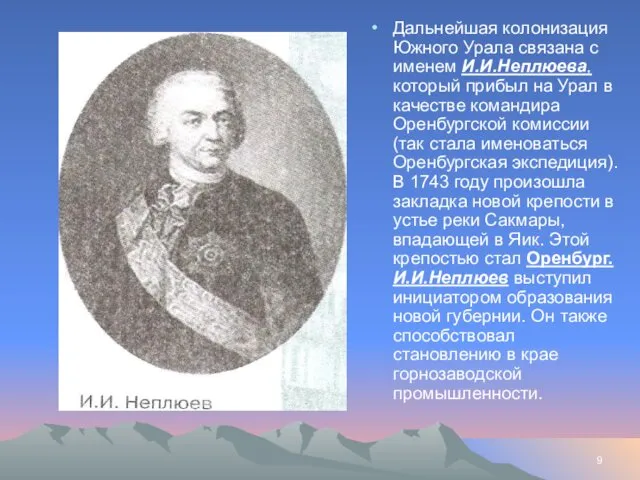 И.И. Неплюев

• Дальнейшая колонизация Южного Урала связана с именем И.И.Неплюева, который прибыл на Урал в качестве командира Оренбургской комиссии (так стала именоваться Оренбургская экспедиция). В 1743 году произошла закладка новой крепости в устье реки Сакмары, впадающей в Яик. Этой крепостью стал Оренбург. И.И.Неплюев выступил инициатором образования новой губернии. Он также способствовал становлению в крае горнозаводской промышленности.

9